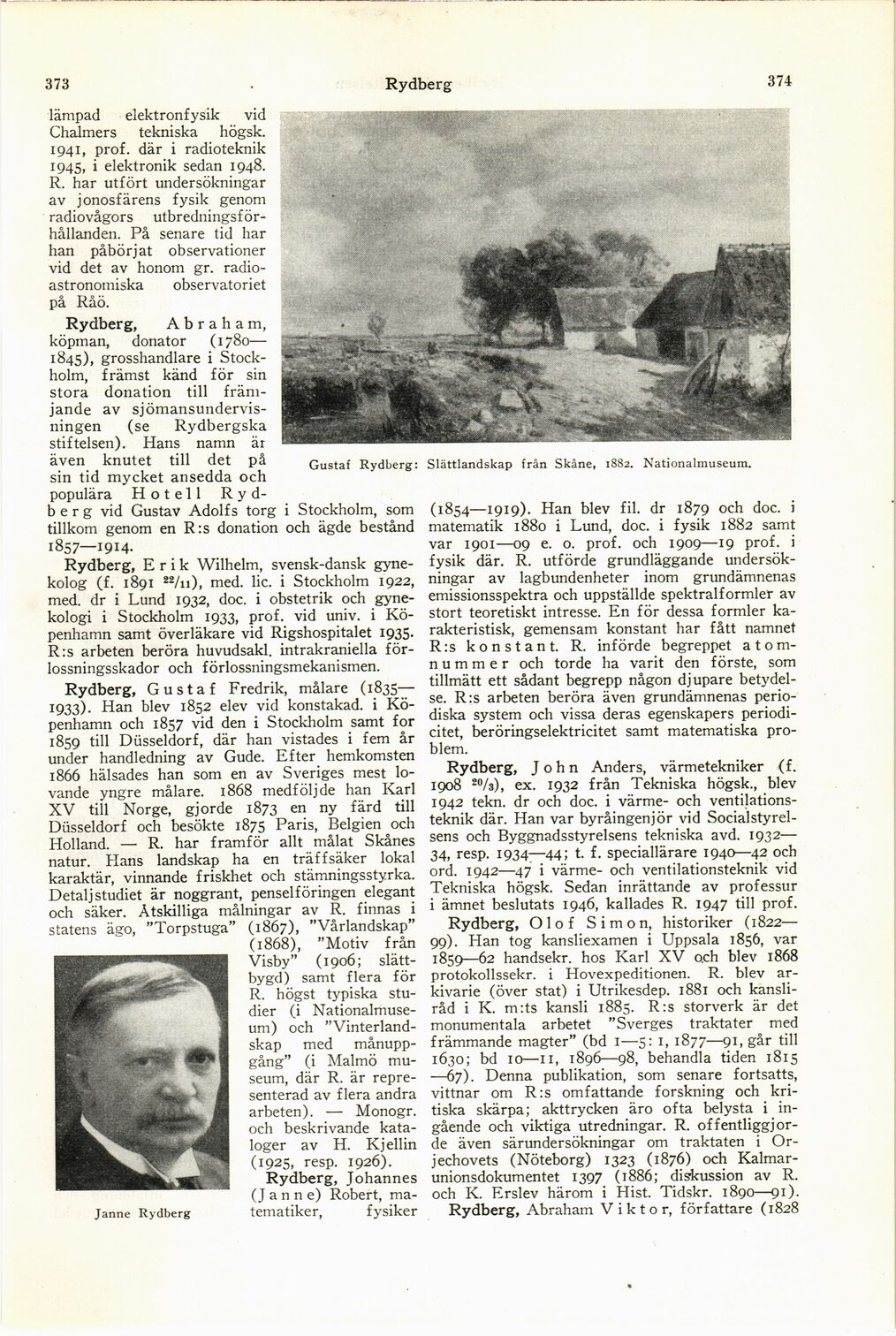 373 Rydberg 374

lämpad elektronfysik vid Chalmers tekniska högsk. 1941, prof. där i radioteknik 1945, i elektronik sedan 1948. R. har utfört undersökningar av jonosfärens fysik genom radiovågors utbredningsförhållanden. På senare tid har han påbörjat observationer vid det av honom gr. radioastronomiska observatoriet på Råö.

Rydberg, Abraham, köpman, donator (1780—1845), grosshandlare i Stockholm, främst känd för sin stora donation till främjande av sjömansundervisningen (se Rydbergska stiftelsen). Hans namn är även knutet till det på sin tid mycket ansedda och populära Hotell Rydberg vid Gustav Adolfs torg i Stockholm, som tillkom genom en R:s donation och ägde bestånd 1857—1914.

Rydberg, Erik Wilhelm, svensk-dansk gynekolog (f. 1891 $^{22}/_{11}$), med. lic. i Stockholm 1922, med. dr i Lund 1932, doc. i obstetrik och gynekologi i Stockholm 1933, prof. vid univ. i Köpenhamn samt överläkare vid Rigshospitalet 1935. R:s arbeten beröra huvudsakl. intrakraniella förlossningsskador och förlossningsmekanismen.

Rydberg, Gustaf Fredrik, målare (1835—1933). Han blev 1852 elev vid konstakad. i Köpenhamn och 1857 vid den i Stockholm samt for 1859 till Düsseldorf, där han vistades i fem år under handledning av Gude. Efter hemkomsten 1866 hälsades han som en av Sveriges mest lovande yngre målare. 1868 medföljde han Karl XV till Norge, gjorde 1873 en ny färd till Düsseldorf och besökte 1875 Paris, Belgien och Holland. — R. har framför allt målat Skånes natur. Hans landskap ha en träffsäker lokal karaktär, vinnande friskhet och stämningsstyrka. Detaljstudiet är noggrant, penselföringen elegant och säker. Åtskilliga målningar av R. finnas i statens ägo, "Torpstuga" (1867), "Vårlandskap" (1868), "Motiv från Visby" (1906; slättbygd) samt flera för R. högst typiska studier (i Nationalmuseum) och "Vinterlandskap med månuppgång" (i Malmö museum, där R. är representerad av flera andra arbeten). — Monogr. och beskrivande kataloger av H. Kjellin (1925, resp. 1926).

Janne Rydberg

Rydberg, Johannes (Janne) Robert, matematiker, fysiker

Gustaf Rydberg: Slättlandskap från Skåne, 1882. Nationalmuseum.

(1854—1919). Han blev fil. dr 1879 och doc. i matematik 1880 i Lund, doc. i fysik 1882 samt var 1901—09 e. o. prof. och 1909—19 prof. i fysik där. R. utförde grundläggande undersökningar av lagbundenheter inom grundämnenas emissionsspektra och uppställde spektralformler av stort teoretiskt intresse. En för dessa formler karakteristisk, gemensam konstant har fått namnet R:s konstant. R. införde begreppet atomnummer och torde ha varit den förste, som tillmätt ett sådant begrepp någon djupare betydelse. R:s arbeten beröra även grundämnenas periodiska system och vissa deras egenskapers periodicitet, beröringselektricitet samt matematiska problem.

Rydberg, John Anders, värmetekniker (f. 1908 $^{20}/_{3}$), ex. 1932 från Tekniska högsk., blev 1942 tekn. dr och doc. i värme- och ventilationsteknik där. Han var byråingenjör vid Socialstyrelsens och Byggnadsstyrelsens tekniska avd. 1932—34, resp. 1934—44; t. f. speciallärare 1940—42 och ord. 1942—47 i värme- och ventilationsteknik vid Tekniska högsk. Sedan inrättande av professur i ämnet beslutats 1946, kallades R. 1947 till prof.

Rydberg, Olof Simon, historiker (1822—99). Han tog kansliexamen i Uppsala 1856, var 1859—62 handsekr. hos Karl XV och blev 1868 protokollssekr. i Hovexpeditionen. R. blev arkivarie (över stat) i Utrikesdep. 1881 och kansliråd i K. m:ts kansli 1885. R:s storverk är det monumentala arbetet "Sverges traktater med främmande magter" (bd 1—5: 1, 1877—91, går till 1630; bd 10—11, 1896—98, behandla tiden 1815—67). Denna publikation, som senare fortsatts, vittnar om R:s omfattande forskning och kritiska skärpa; akttrycken äro ofta belysta i ingående och viktiga utredningar. R. offentliggjorde även särundersökningar om traktaten i Orjechovets (Nöteborg) 1323 (1876) och Kalmarunionsdokumentet 1397 (1886; diskussion av R. och K. Erslev härom i Hist. Tidskr. 1890—91).

Rydberg, Abraham Viktor, författare (1828